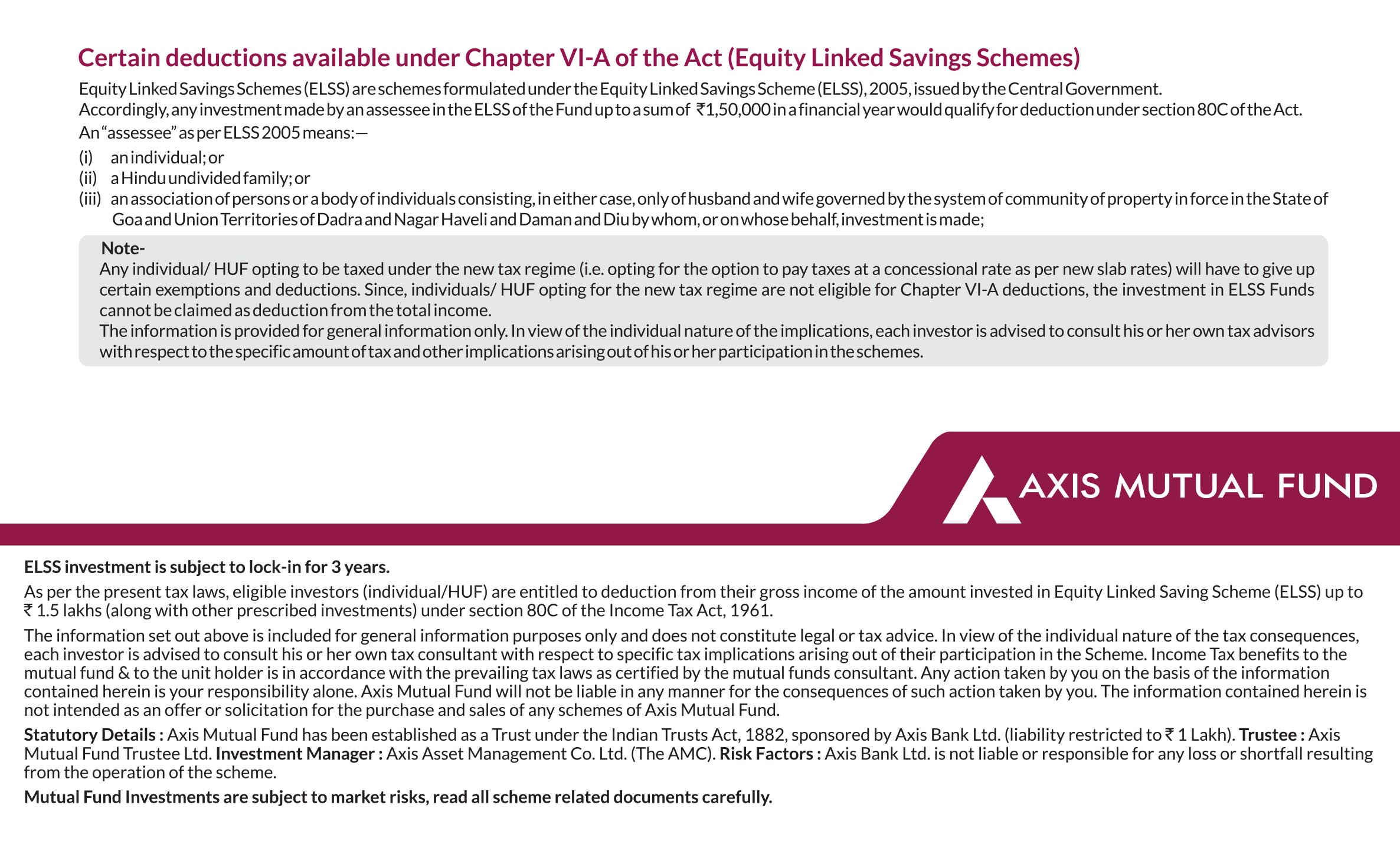 Certain deductions available under Chapter VI-A of the Act (Equity Linked Savings Schemes)

Equity Linked Savings Schemes (ELSS) are schemes formulated under the Equity Linked Savings Scheme (ELSS), 2005, issued by the Central Government. Accordingly, any investment made by an assessee in the ELSS of the Fund up to a sum of ₹1,50,000 in a financial year would qualify for deduction under section 80C of the Act.

An "assessee" as per ELSS 2005 means:—

(i) an individual; or
(ii) a Hindu undivided family; or
(iii) an association of persons or a body of individuals consisting, in either case, only of husband and wife governed by the system of community of property in force in the State of Goa and Union Territories of Dadra and Nagar Haveli and Daman and Diu by whom, or on whose behalf, investment is made;

Note-
Any individual/ HUF opting to be taxed under the new tax regime (i.e. opting for the option to pay taxes at a concessional rate as per new slab rates) will have to give up certain exemptions and deductions. Since, individuals/ HUF opting for the new tax regime are not eligible for Chapter VI-A deductions, the investment in ELSS Funds cannot be claimed as deduction from the total income.
The information is provided for general information only. In view of the individual nature of the implications, each investor is advised to consult his or her own tax advisors with respect to the specific amount of tax and other implications arising out of his or her participation in the schemes.

AXIS MUTUAL FUND

ELSS investment is subject to lock-in for 3 years.

As per the present tax laws, eligible investors (individual/HUF) are entitled to deduction from their gross income of the amount invested in Equity Linked Saving Scheme (ELSS) up to ₹ 1.5 lakhs (along with other prescribed investments) under section 80C of the Income Tax Act, 1961.

The information set out above is included for general information purposes only and does not constitute legal or tax advice. In view of the individual nature of the tax consequences, each investor is advised to consult his or her own tax consultant with respect to specific tax implications arising out of their participation in the Scheme. Income Tax benefits to the mutual fund & to the unit holder is in accordance with the prevailing tax laws as certified by the mutual funds consultant. Any action taken by you on the basis of the information contained herein is your responsibility alone. Axis Mutual Fund will not be liable in any manner for the consequences of such action taken by you. The information contained herein is not intended as an offer or solicitation for the purchase and sales of any schemes of Axis Mutual Fund.

Statutory Details : Axis Mutual Fund has been established as a Trust under the Indian Trusts Act, 1882, sponsored by Axis Bank Ltd. (liability restricted to ₹ 1 Lakh). Trustee : Axis Mutual Fund Trustee Ltd. Investment Manager : Axis Asset Management Co. Ltd. (The AMC). Risk Factors : Axis Bank Ltd. is not liable or responsible for any loss or shortfall resulting from the operation of the scheme.

Mutual Fund Investments are subject to market risks, read all scheme related documents carefully.